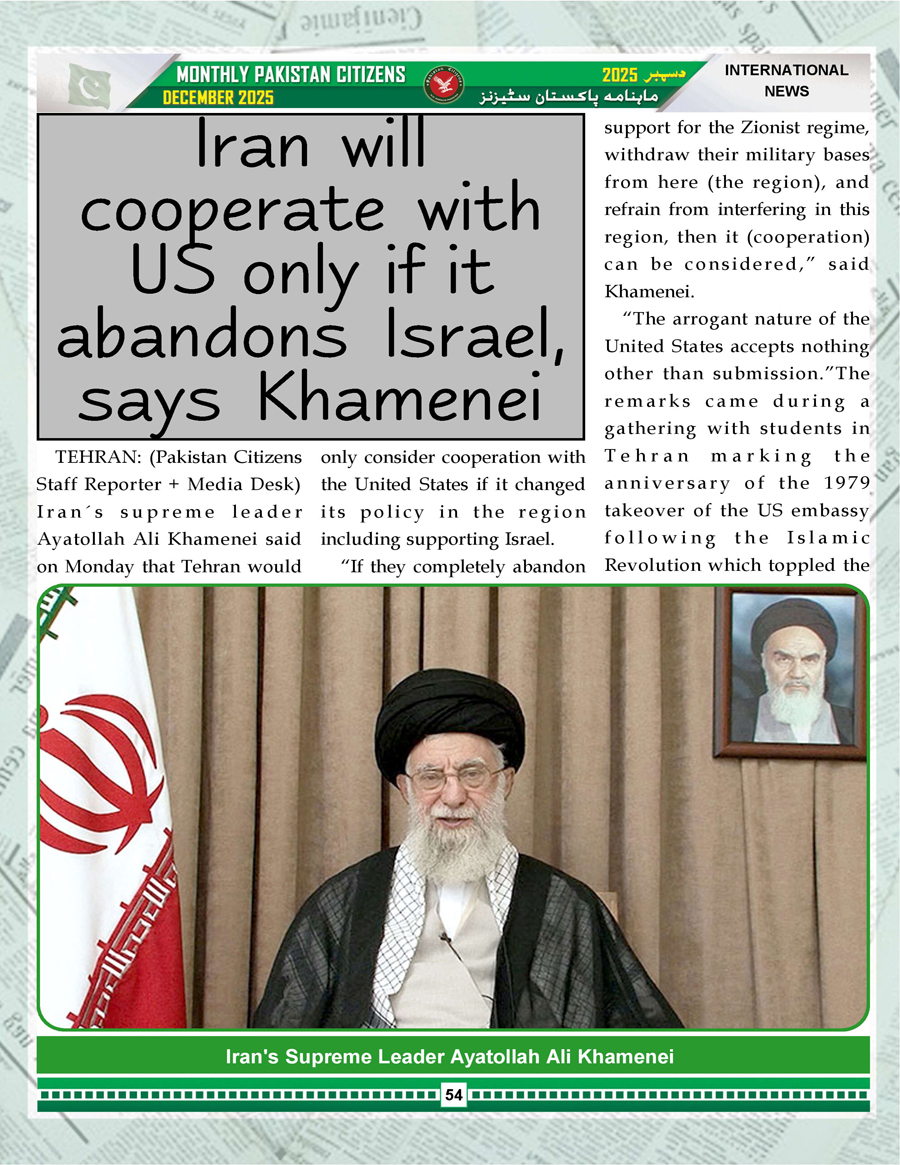 MONTHLY PAKISTAN CITIZENS
DECEMBER 2025

دسمبر 2025
ماہنامہ پاکستان سٹیزنز

INTERNATIONAL NEWS

Iran will cooperate with US only if it abandons Israel, says Khamenei

TEHRAN: (Pakistan Citizens Staff Reporter + Media Desk) Iran´s supreme leader Ayatollah Ali Khamenei said on Monday that Tehran would only consider cooperation with the United States if it changed its policy in the region including supporting Israel.

“If they completely abandon support for the Zionist regime, withdraw their military bases from here (the region), and refrain from interfering in this region, then it (cooperation) can be considered,” said Khamenei.

“The arrogant nature of the United States accepts nothing other than submission.”The remarks came during a gathering with students in Tehran marking the anniversary of the 1979 takeover of the US embassy following the Islamic Revolution which toppled the

Iran's Supreme Leader Ayatollah Ali Khamenei

54